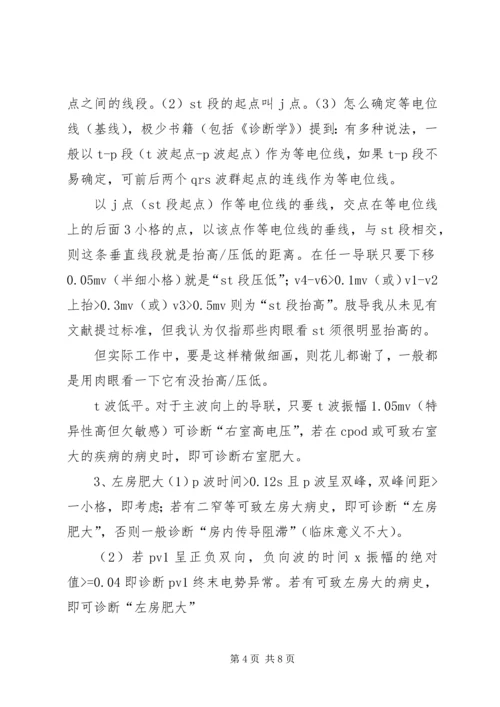 点之间的线段。（2）st 段的起点叫 j 点。（3）怎么确定等电位线（基线），极少书籍（包括《诊断学》）提到：有多种说法，一般以 t-p 段（t 波起点-p 波起点）作为等电位线，如果 t-p 段不易确定，可前后两个 qrs 波群起点的连线作为等电位线。

以 j 点（st 段起点）作等电位线的垂线，交点在等电位线上的后面 3 小格的点，以该点作等电位线的垂线，与 st 段相交，则这条垂直线段就是抬高/压低的距离。在任一导联只要下移 0.05mv（半细小格）就是“st 段压低”；v4-v6>0.1mv（或）v1-v2 上抬>0.3mv（或）v3>0.5mv 则为“st 段抬高”。肢导我从未见有文献提过标准，但我认为仅指那些肉眼看 st 须很明显抬高的。

但实际工作中，要是这样精做细画，则花儿都谢了，一般都是用肉眼看一下它有没抬高/压低。

t 波低平。对于主波向上的导联，只要 t 波振幅 1.05mv（特异性高但欠敏感）可诊断“右室高电压”，若在 cpod 或可致右室大的疾病的病史时，即可诊断右室肥大。

3、左房肥大（1）p 波时间>0.12s 且 p 波呈双峰，双峰间距>一小格，即考虑；若有二窄等可致左房大病史，即可诊断“左房肥大”，否则一般诊断“房内传导阻滞”（临床意义不大）。

（2）若 pv1 呈正负双向，负向波的时间 x 振幅的绝对值>=0.04 即诊断 pv1 终末电势异常。若有可致左房大的病史，即可诊断“左房肥大”

第 4 页 共 8 页